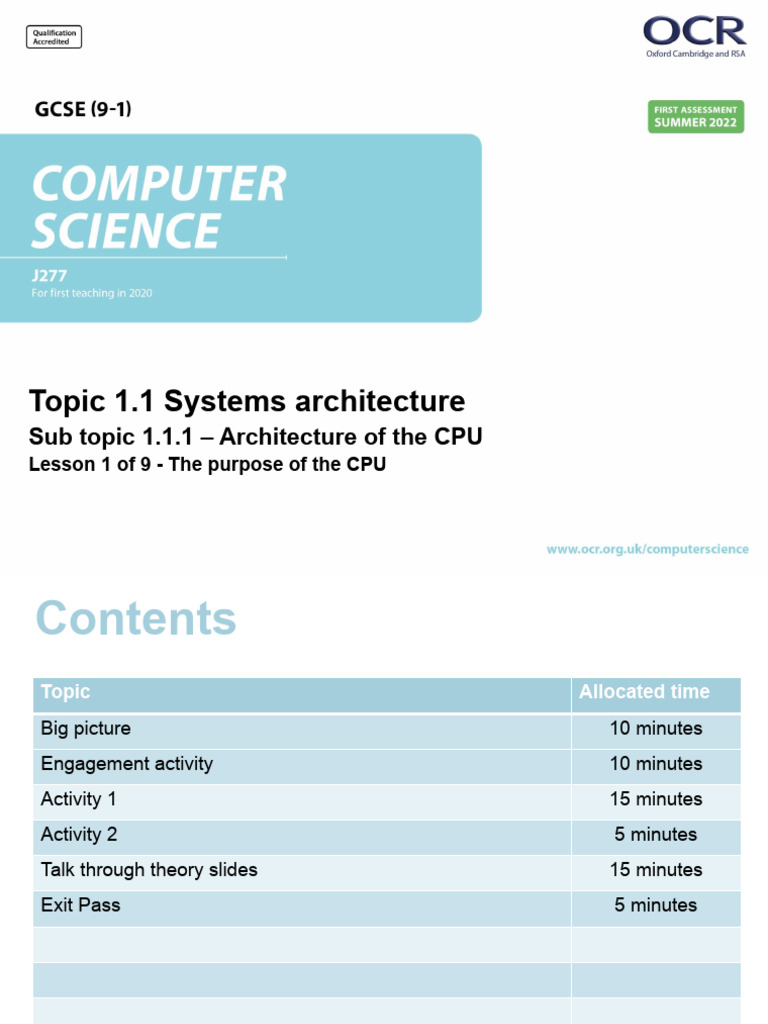 Qualification Accredited

OCR
Oxford Cambridge and RSA

GCSE (9-1)

FIRST ASSESSMENT
SUMMER 2022

COMPUTER SCIENCE

J277
For first teaching in 2020

Topic 1.1 Systems architecture
Sub topic 1.1.1 – Architecture of the CPU
Lesson 1 of 9 - The purpose of the CPU

www.ocr.org.uk/computerscience

Contents

| Topic | Allocated time |
|---|---|
| Big picture | 10 minutes |
| Engagement activity | 10 minutes |
| Activity 1 | 15 minutes |
| Activity 2 | 5 minutes |
| Talk through theory slides | 15 minutes |
| Exit Pass | 5 minutes |
| | |
| | |
| | |